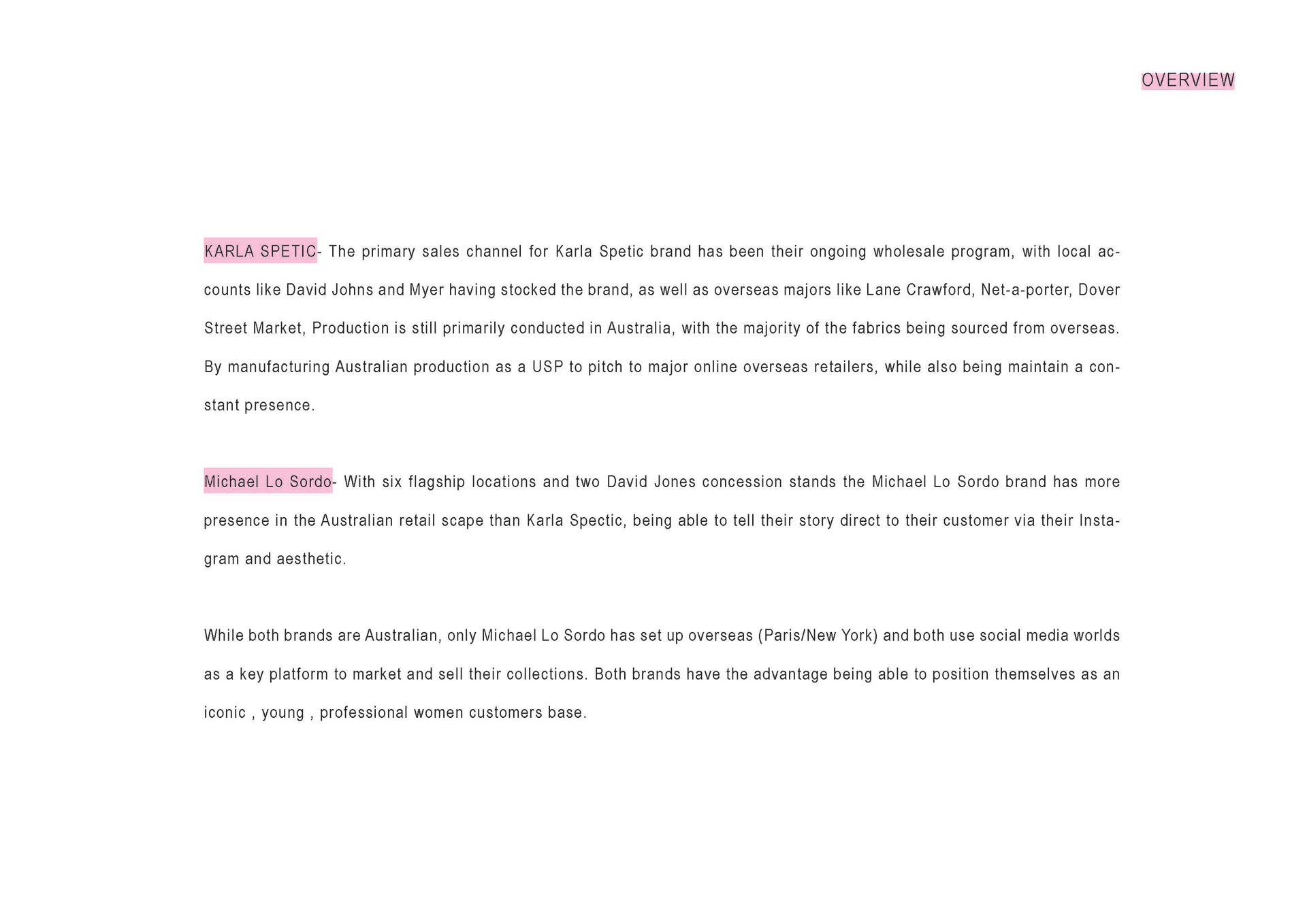 OVERVIEW

KARLA SPETIC- The primary sales channel for Karla Spetic brand has been their ongoing wholesale program, with local accounts like David Johns and Myer having stocked the brand, as well as overseas majors like Lane Crawford, Net-a-porter, Dover Street Market, Production is still primarily conducted in Australia, with the majority of the fabrics being sourced from overseas. By manufacturing Australian production as a USP to pitch to major online overseas retailers, while also being maintain a constant presence.

Michael Lo Sordo- With six flagship locations and two David Jones concession stands the Michael Lo Sordo brand has more presence in the Australian retail scape than Karla Spectic, being able to tell their story direct to their customer via their Instagram and aesthetic.

While both brands are Australian, only Michael Lo Sordo has set up overseas (Paris/New York) and both use social media worlds as a key platform to market and sell their collections. Both brands have the advantage being able to position themselves as an iconic , young , professional women customers base.